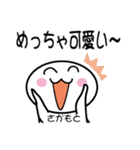 めっちゃ可愛い~

さかもと